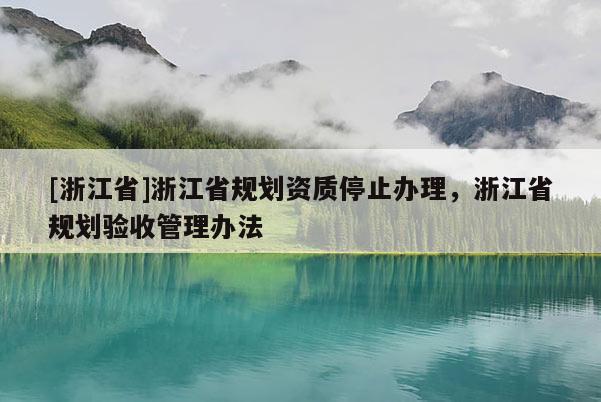 [浙江省]浙江省规划资质停止办理，浙江省规划验收管理办法